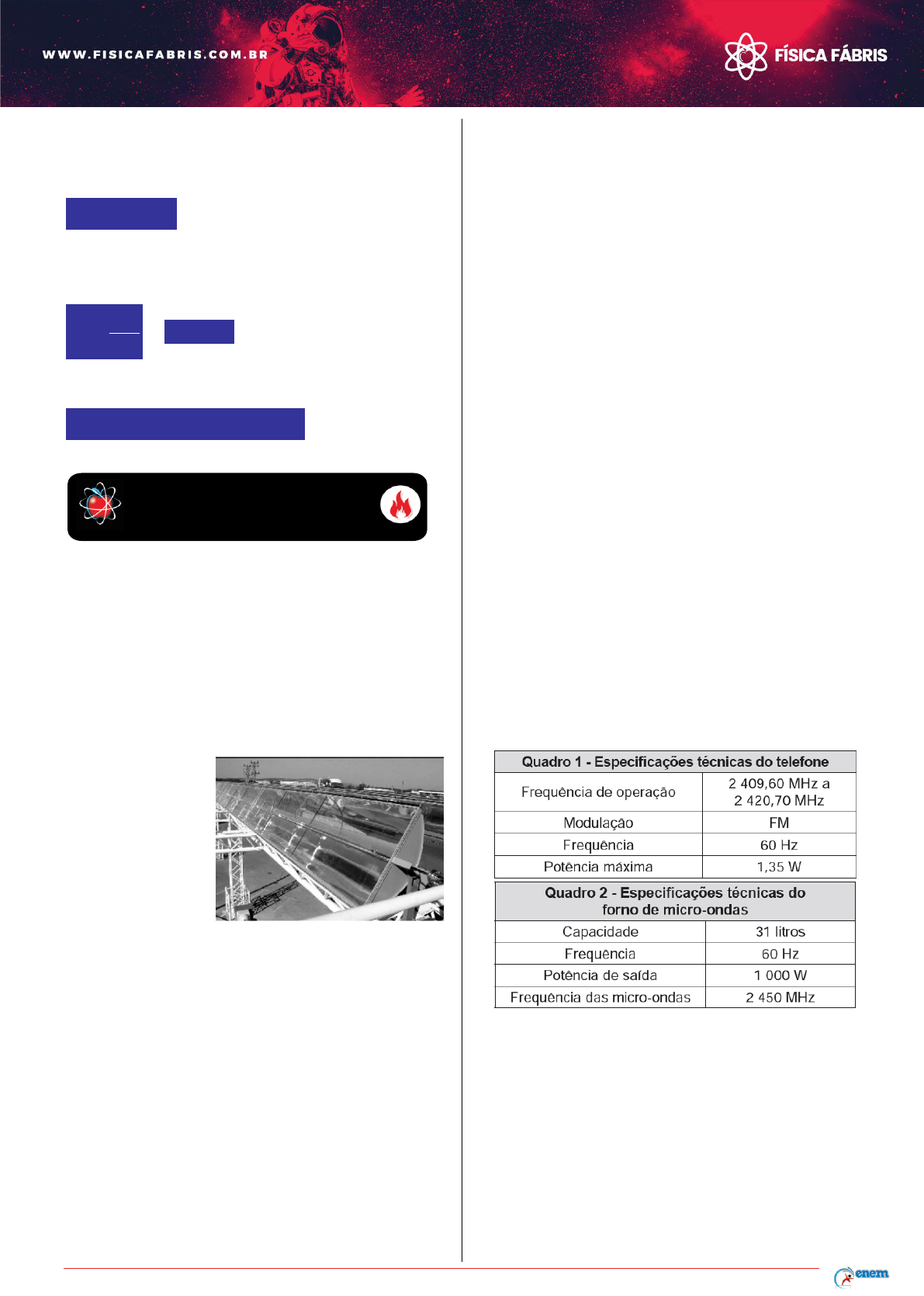 WWW.FISICAFABRIS.COM.BR

FÍSICA FÁBRIS

| Quadro 1 - Especificações técnicas do telefone | |
|---|---|
| Frequência de operação | 2 409,60 MHz a 2 420,70 MHz |
| Modulação | FM |
| Frequência | 60 Hz |
| Potência máxima | 1,35 W |

| Quadro 2 - Especificações técnicas do forno de micro-ondas | |
|---|---|
| Capacidade | 31 litros |
| Frequência | 60 Hz |
| Potência de saída | 1 000 W |
| Frequência das micro-ondas | 2 450 MHz |

enem